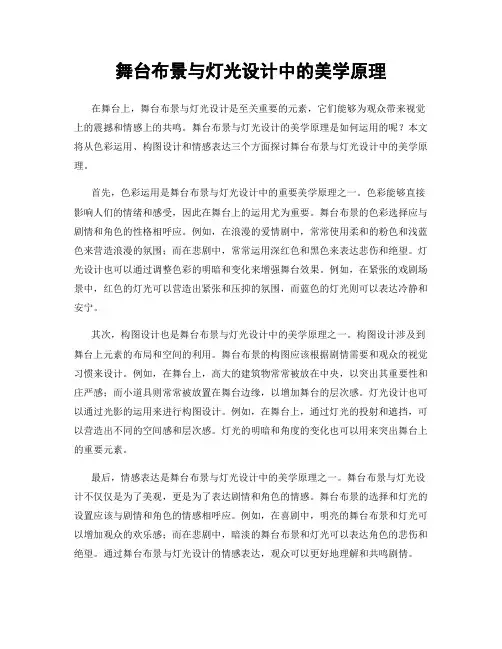 舞台布景与灯光设计中的美学原理

在舞台上，舞台布景与灯光设计是至关重要的元素，它们能够为观众带来视觉上的震撼和情感上的共鸣。舞台布景与灯光设计的美学原理是如何运用的呢？本文将从色彩运用、构图设计和情感表达三个方面探讨舞台布景与灯光设计中的美学原理。

首先，色彩运用是舞台布景与灯光设计中的重要美学原理之一。色彩能够直接影响人们的情绪和感受，因此在舞台上的运用尤为重要。舞台布景的色彩选择应与剧情和角色的性格相呼应。例如，在浪漫的爱情剧中，常常使用柔和的粉色和浅蓝色来营造浪漫的氛围；而在悲剧中，常常运用深红色和黑色来表达悲伤和绝望。灯光设计也可以通过调整色彩的明暗和变化来增强舞台效果。例如，在紧张的戏剧场景中，红色的灯光可以营造出紧张和压抑的氛围，而蓝色的灯光则可以表达冷静和安宁。

其次，构图设计也是舞台布景与灯光设计中的美学原理之一。构图设计涉及到舞台上元素的布局和空间的利用。舞台布景的构图应该根据剧情需要和观众的视觉习惯来设计。例如，在舞台上，高大的建筑物常常被放在中央，以突出其重要性和庄严感；而小道具则常常被放置在舞台边缘，以增加舞台的层次感。灯光设计也可以通过光影的运用来进行构图设计。例如，在舞台上，通过灯光的投射和遮挡，可以营造出不同的空间感和层次感。灯光的明暗和角度的变化也可以用来突出舞台上的重要元素。

最后，情感表达是舞台布景与灯光设计中的美学原理之一。舞台布景与灯光设计不仅仅是为了美观，更是为了表达剧情和角色的情感。舞台布景的选择和灯光的设置应该与剧情和角色的情感相呼应。例如，在喜剧中，明亮的舞台布景和灯光可以增加观众的欢乐感；而在悲剧中，暗淡的舞台布景和灯光可以表达角色的悲伤和绝望。通过舞台布景与灯光设计的情感表达，观众可以更好地理解和共鸣剧情。